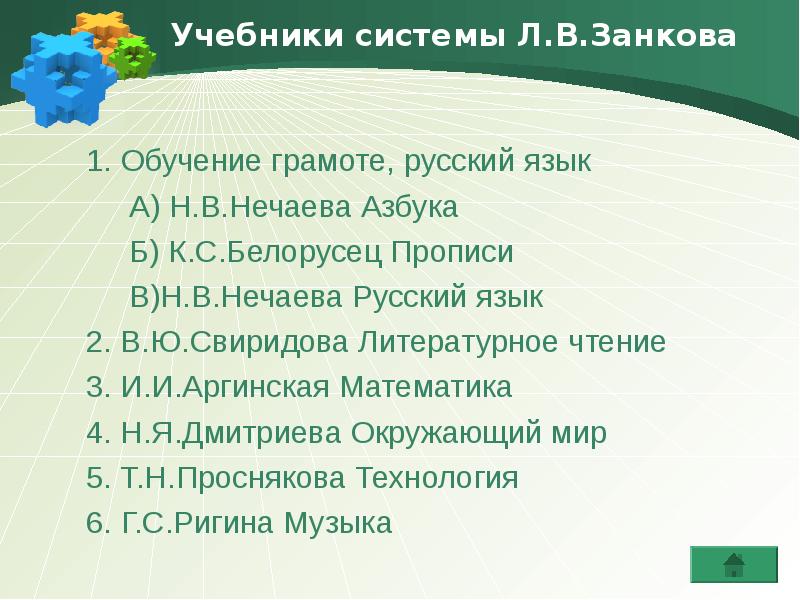 Учебники системы Л.В.Занкова

1. Обучение грамоте, русский язык

А) Н.В.Нечаева Азбука

Б) К.С.Белорусец Прописи

В)Н.В.Нечаева Русский язык

2. В.Ю.Свиридова Литературное чтение

3. И.И.Аргинская Математика

4. Н.Я.Дмитриева Окружающий мир

5. Т.Н.Проснякова Технология

6. Г.С.Ригина Музыка